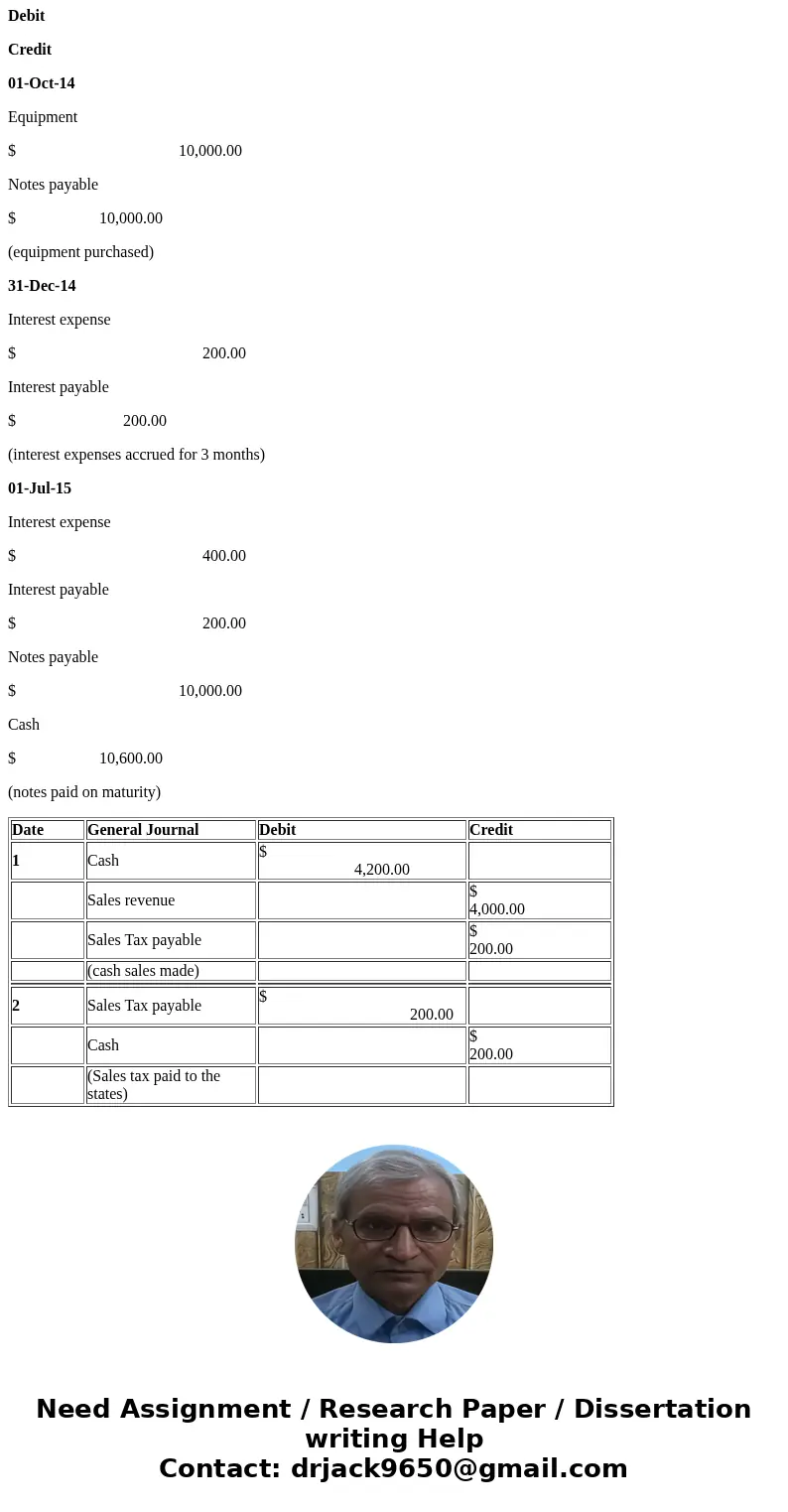 Debit

Credit

01-Oct-14

Equipment

$ 10,000.00

Notes payable

$ 10,000.00

(equipment purchased)

31-Dec-14

Interest expense

$ 200.00

Interest payable

$ 200.00

(interest expenses accrued for 3 months)

01-Jul-15

Interest expense

$ 400.00

Interest payable

$ 200.00

Notes payable

$ 10,000.00

Cash

$ 10,600.00

(notes paid on maturity)

| Date | General Journal | Debit | Credit |
|---|---|---|---|
| 1 | Cash | $ 4,200.00 | |
| | Sales revenue | | $ 4,000.00 |
| | Sales Tax payable | | $ 200.00 |
| | (cash sales made) | | |
| 2 | Sales Tax payable | $ 200.00 | |
| | Cash | | $ 200.00 |
| | (Sales tax paid to the states) | | |

Need Assignment / Research Paper / Dissertation writing Help
Contact: drjack9650@gmail.com